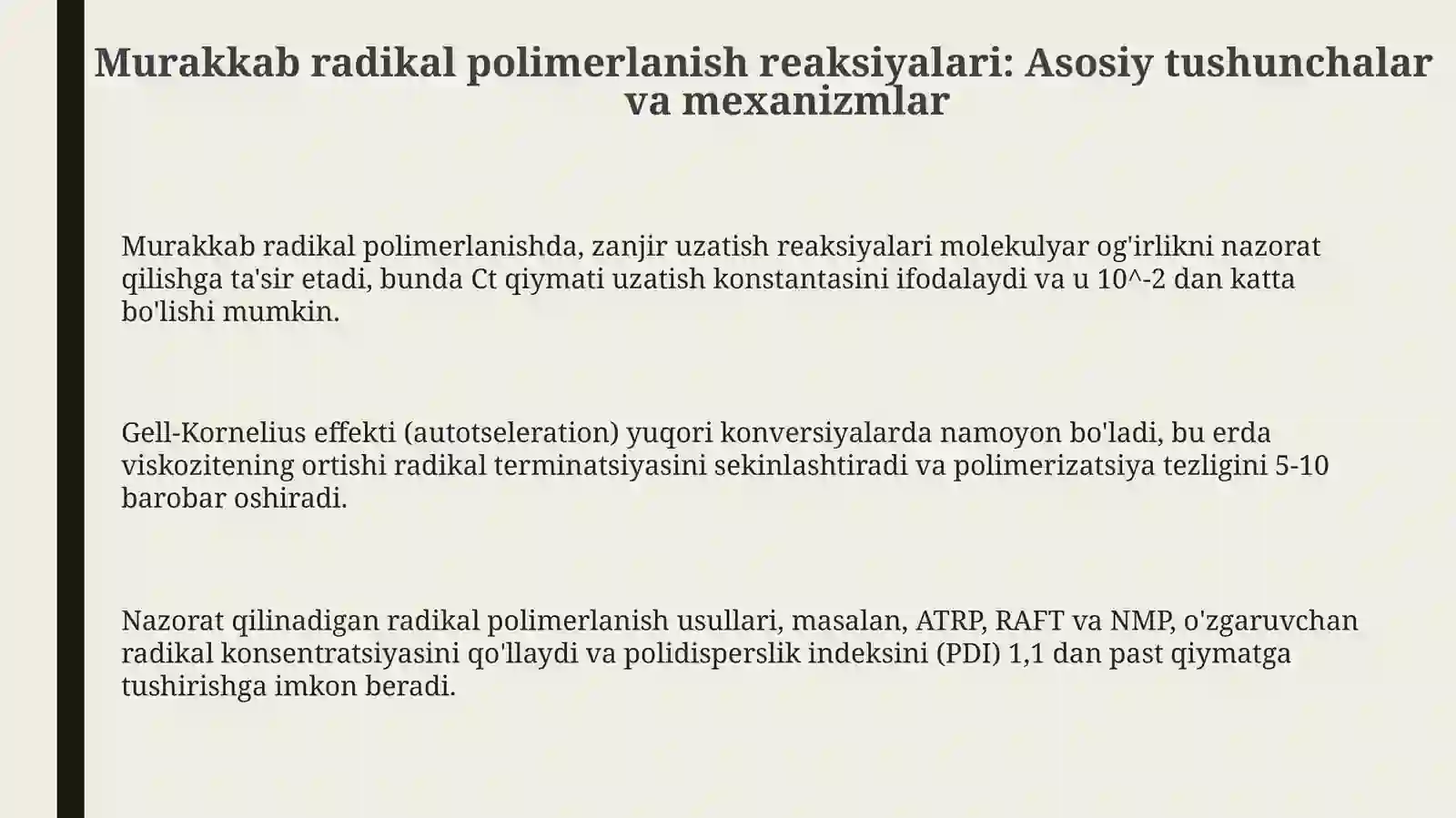 Murakkab radikal polimerlanish reaksiyalari: Asosiy tushunchalar va mexanizmlar

Murakkab radikal polimerlanishda, zanjir uzatish reaksiyalari molekulyar og'irlikni nazorat qilishga ta'sir etadi, bunda Ct qiymati uzatish konstantasini ifodalaydi va u 10^-2 dan katta bo'lishi mumkin.

Gell-Kornelius effekti (autotseleration) yuqori konversiyalarda namoyon bo'ladi, bu erda viskozitening ortishi radikal terminatsiyasini sekinlashtiradi va polimerizatsiya tezligini 5-10 barobar oshiradi.

Nazorat qilinadigan radikal polimerlanish usullari, masalan, ATRP, RAFT va NMP, o'zgaruvchan radikal konsentratsiyasini qo'llaydi va polidisperslik indeksini (PDI) 1,1 dan past qiymatga tushirishga imkon beradi.